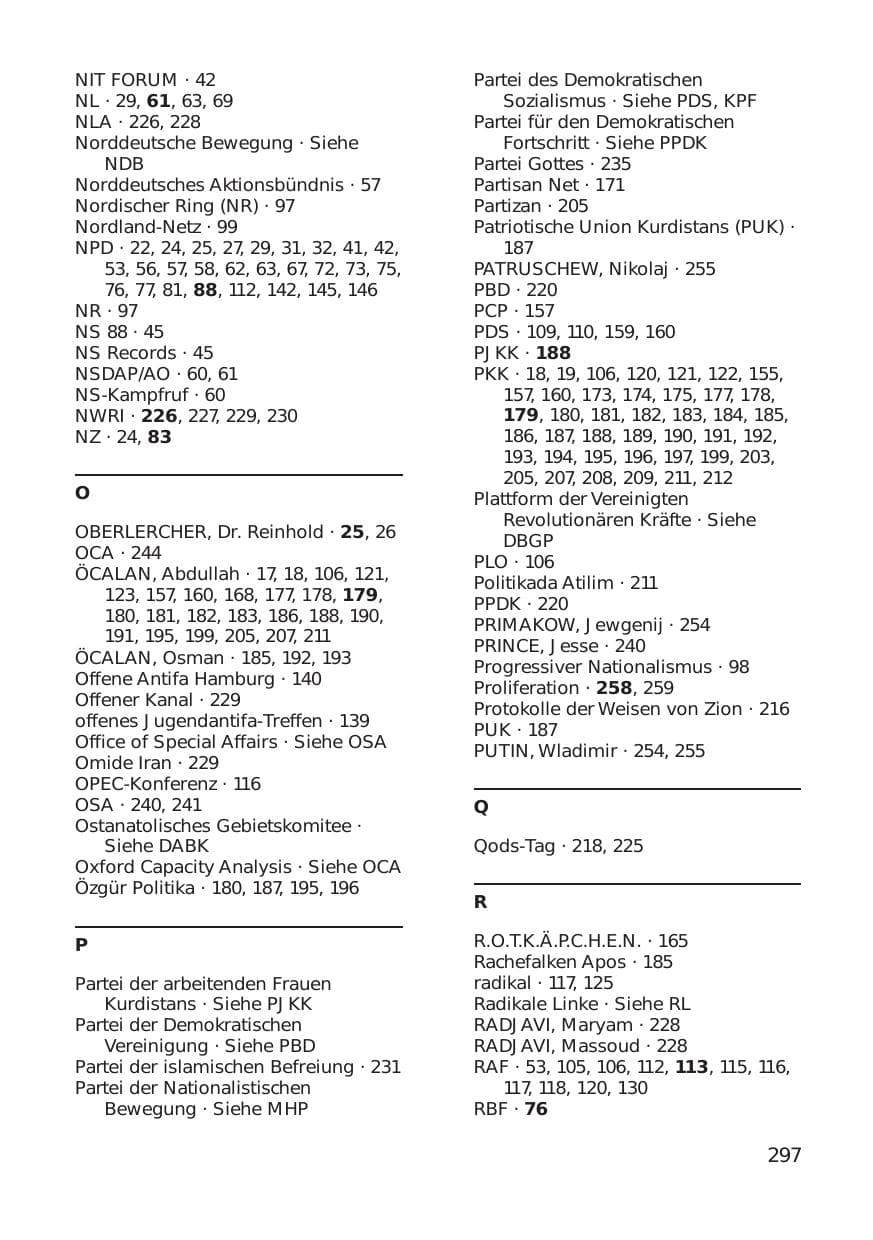 NIT FORUM · 42
NL · 29, 61, 63, 69
NLA · 226, 228
Norddeutsche Bewegung · Siehe NDB
Norddeutsches Aktionsbündnis · 57
Nordischer Ring (NR) · 97
Nordland-Netz · 99
NPD · 22, 24, 25, 27, 29, 31, 32, 41, 42, 53, 56, 57, 58, 62, 63, 67, 72, 73, 75, 76, 77, 81, 88, 112, 142, 145, 146
NR · 97
NS 88 · 45
NS Records · 45
NSDAP/AO · 60, 61
NS-Kampfruf · 60
NWRI · 226, 227, 229, 230
NZ · 24, 83

O

OBERLERCHER, Dr. Reinhold · 25, 26
OCA · 244
ÖCALAN, Abdullah · 17, 18, 106, 121, 123, 157, 160, 168, 177, 178, 179, 180, 181, 182, 183, 186, 188, 190, 191, 195, 199, 205, 207, 211
ÖCALAN, Osman · 185, 192, 193
Offene Antifa Hamburg · 140
Offener Kanal · 229
offenes Jugendantifa-Treffen · 139
Office of Special Affairs · Siehe OSA
Omide Iran · 229
OPEC-Konferenz · 116
OSA · 240, 241
Ostanatolisches Gebietskomitee · Siehe DABK
Oxford Capacity Analysis · Siehe OCA
Özgür Politika · 180, 187, 195, 196

P

Partei der arbeitenden Frauen Kurdistans · Siehe PJKK
Partei der Demokratischen Vereinigung · Siehe PBD
Partei der islamischen Befreiung · 231
Partei der Nationalistischen Bewegung · Siehe MHP

Partei des Demokratischen Sozialismus · Siehe PDS, KPF
Partei für den Demokratischen Fortschritt · Siehe PPDK
Partei Gottes · 235
Partisan Net · 171
Partizan · 205
Patriotische Union Kurdistans (PUK) · 187
PATRUSCHEW, Nikolaj · 255
PBD · 220
PCP · 157
PDS · 109, 110, 159, 160
PJKK · 188
PKK · 18, 19, 106, 120, 121, 122, 155, 157, 160, 173, 174, 175, 177, 178, 179, 180, 181, 182, 183, 184, 185, 186, 187, 188, 189, 190, 191, 192, 193, 194, 195, 196, 197, 199, 203, 205, 207, 208, 209, 211, 212
Plattform der Vereinigten Revolutionären Kräfte · Siehe DBGP
PLO · 106
Politikada Atilim · 211
PPDK · 220
PRIMAKOW, Jewgenij · 254
PRINCE, Jesse · 240
Progressiver Nationalismus · 98
Proliferation · 258, 259
Protokolle der Weisen von Zion · 216
PUK · 187
PUTIN, Wladimir · 254, 255

Q

Qods-Tag · 218, 225

R

R.O.T.K.Ä.P.C.H.E.N. · 165
Rachefalken Apos · 185
radikal · 117, 125
Radikale Linke · Siehe RL
RADJAVI, Maryam · 228
RADJAVI, Massoud · 228
RAF · 53, 105, 106, 112, 113, 115, 116, 117, 118, 120, 130
RBF · 76

297